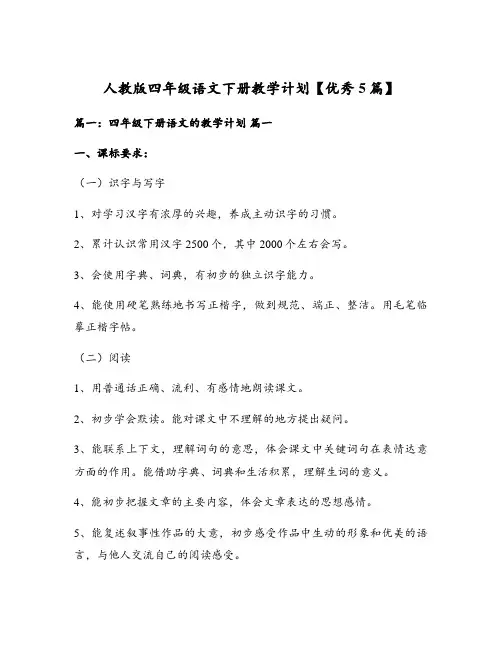 人教版四年级语文下册教学计划【优秀5篇】

篇一：四年级下册语文的教学计划 篇一

一、课标要求：

（一）识字与写字

1、对学习汉字有浓厚的兴趣，养成主动识字的习惯。

2、累计认识常用汉字2500个，其中2000个左右会写。

3、会使用字典、词典，有初步的独立识字能力。

4、能使用硬笔熟练地书写正楷字，做到规范、端正、整洁。用毛笔临摹正楷字帖。

（二）阅读

1、用普通话正确、流利、有感情地朗读课文。

2、初步学会默读。能对课文中不理解的地方提出疑问。

3、能联系上下文，理解词句的意思，体会课文中关键词句在表情达意方面的作用。能借助字典、词典和生活积累，理解生词的意义。

4、能初步把握文章的主要内容，体会文章表达的思想感情。

5、能复述叙事性作品的大意，初步感受作品中生动的形象和优美的语言，与他人交流自己的阅读感受。